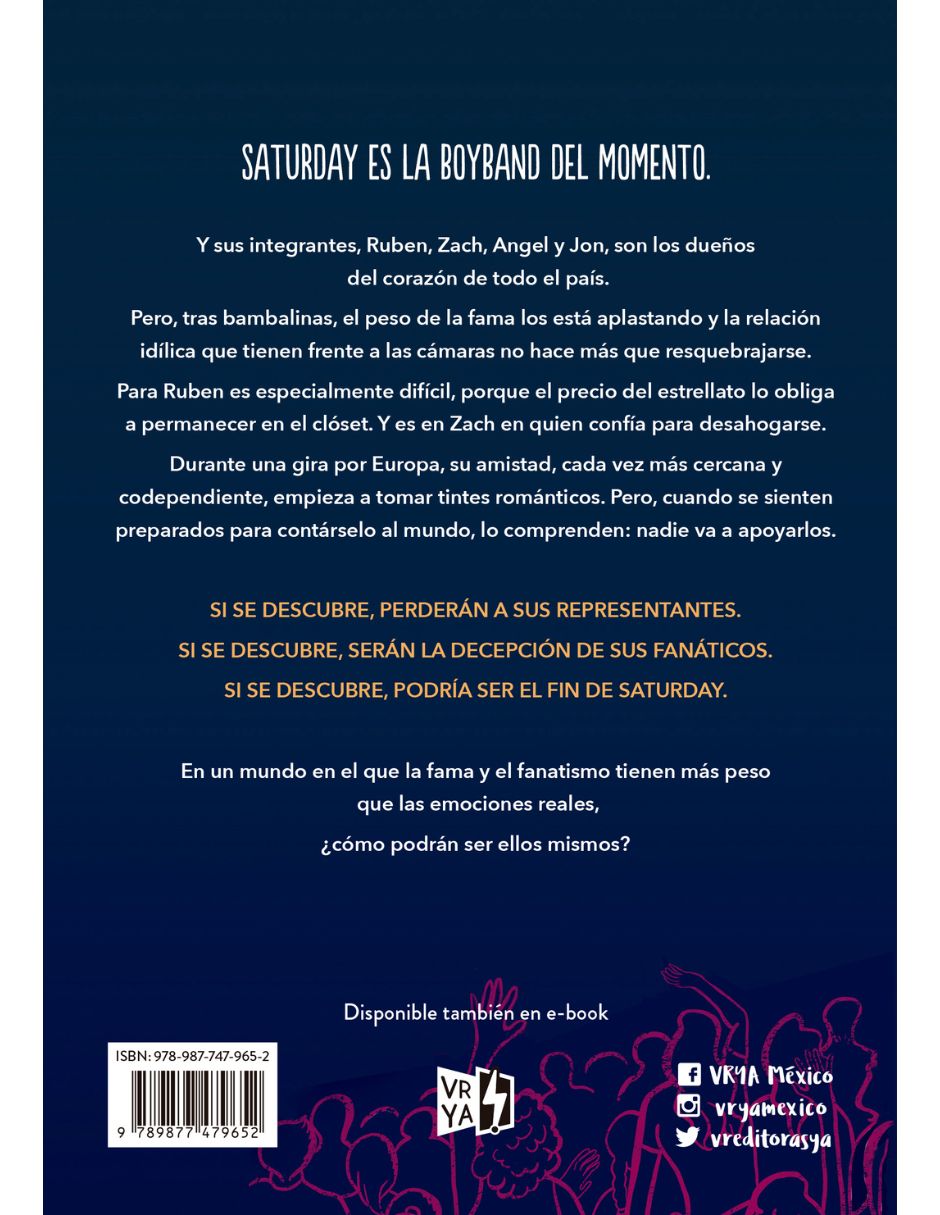 SATURDAY ES LA BOYBAND DEL MOMENTO.

Y sus integrantes, Ruben, Zach, Angel y Jon, son los dueños del corazón de todo el país.

Pero, tras bambalinas, el peso de la fama los está aplastando y la relación idílica que tienen frente a las cámaras no hace más que resquebrajarse.

Para Ruben es especialmente difícil, porque el precio del estrellato lo obliga a permanecer en el clóset. Y es en Zach en quien confía para desahogarse.

Durante una gira por Europa, su amistad, cada vez más cercana y codependiente, empieza a tomar tintes románticos. Pero, cuando se sienten preparados para contárselo al mundo, lo comprenden: nadie va a apoyarlos.

SI SE DESCUBRE, PERDERÁN A SUS REPRESENTANTES.
SI SE DESCUBRE, SERÁN LA DECEPCIÓN DE SUS FANÁTICOS.
SI SE DESCUBRE, PODRÍA SER EL FIN DE SATURDAY.

En un mundo en el que la fama y el fanatismo tienen más peso que las emociones reales,
¿cómo podrán ser ellos mismos?

Disponible también en e-book

ISBN: 978-987-747-965-2
9 789877 479652

VR YA

VRYA México
vryamexico
vreditorasya